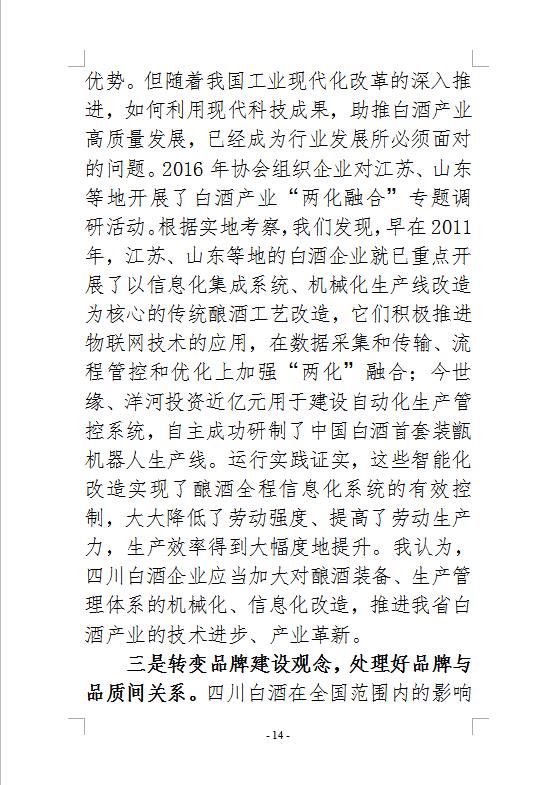 优势。但随着我国工业现代化改革的深入推进，如何利用现代科技成果，助推白酒产业高质量发展，已经成为行业发展所必须面对的问题。2016 年协会组织企业对江苏、山东等地开展了白酒产业“两化融合”专题调研活动。根据实地考察，我们发现，早在 2011 年，江苏、山东等地的白酒企业就已重点开展了以信息化集成系统、机械化生产线改造为核心的传统酿酒工艺改造，它们积极推进物联网技术的应用，在数据采集和传输、流程管控和优化上加强“两化”融合；今世缘、洋河投资近亿元用于建设自动化生产管控系统，自主成功研制了中国白酒首套装甑机器人生产线。运行实践证实，这些智能化改造实现了酿酒全程信息化系统的有效控制，大大降低了劳动强度、提高了劳动生产力，生产效率得到大幅度地提升。我认为，四川白酒企业应当加大对酿酒装备、生产管理体系的机械化、信息化改造，推进我省白酒产业的技术进步、产业革新。

三是转变品牌建设观念，处理好品牌与品质间关系。四川白酒在全国范围内的影响

- 14 -